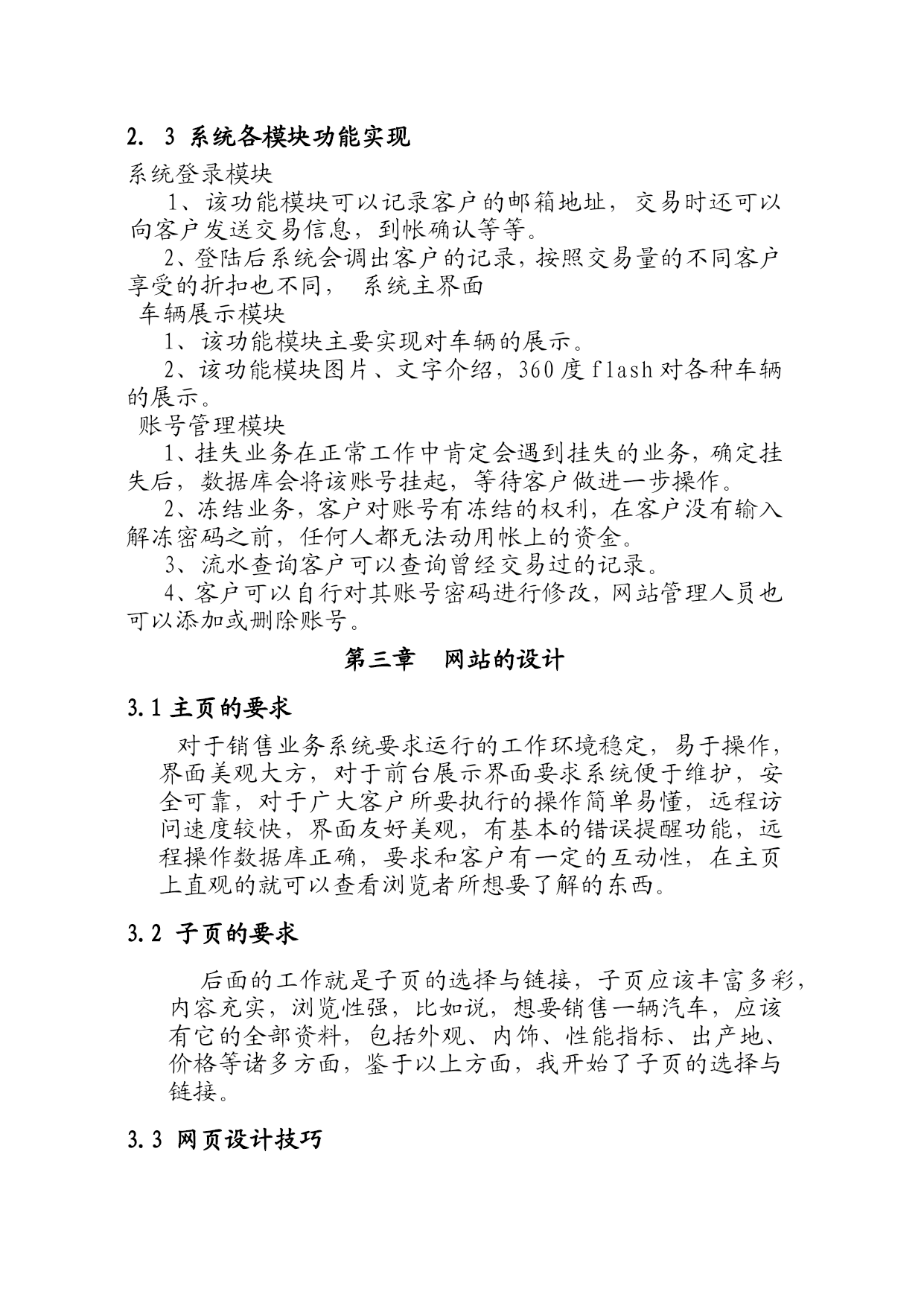 2. 3 系统各模块功能实现

系统登录模块

1、该功能模块可以记录客户的邮箱地址，交易时还可以向客户发送交易信息，到帐确认等等。

2、登陆后系统会调出客户的记录，按照交易量的不同客户享受的折扣也不同， 系统主界面

车辆展示模块

1、该功能模块主要实现对车辆的展示。

2、该功能模块图片、文字介绍，360度flash对各种车辆的展示。

账号管理模块

1、挂失业务在正常工作中肯定会遇到挂失的业务，确定挂失后，数据库会将该账号挂起，等待客户做进一步操作。

2、冻结业务，客户对账号有冻结的权利，在客户没有输入解冻密码之前，任何人都无法动用帐上的资金。

3、流水查询客户可以查询曾经交易过的记录。

4、客户可以自行对其账号密码进行修改，网站管理人员也可以添加或删除账号。

第三章 网站的设计

3.1 主页的要求

对于销售业务系统要求运行的工作环境稳定，易于操作，界面美观大方，对于前台展示界面要求系统便于维护，安全可靠，对于广大客户所要执行的操作简单易懂，远程访问速度较快，界面友好美观，有基本的错误提醒功能，远程操作数据库正确，要求和客户有一定的互动性，在主页上直观的就可以查看浏览者所想要了解的东西。

3.2 子页的要求

后面的工作就是子页的选择与链接，子页应该丰富多彩，内容充实，浏览性强，比如说，想要销售一辆汽车，应该有它的全部资料，包括外观、内饰、性能指标、出产地、价格等诸多方面，鉴于以上方面，我开始了子页的选择与链接。

3.3 网页设计技巧